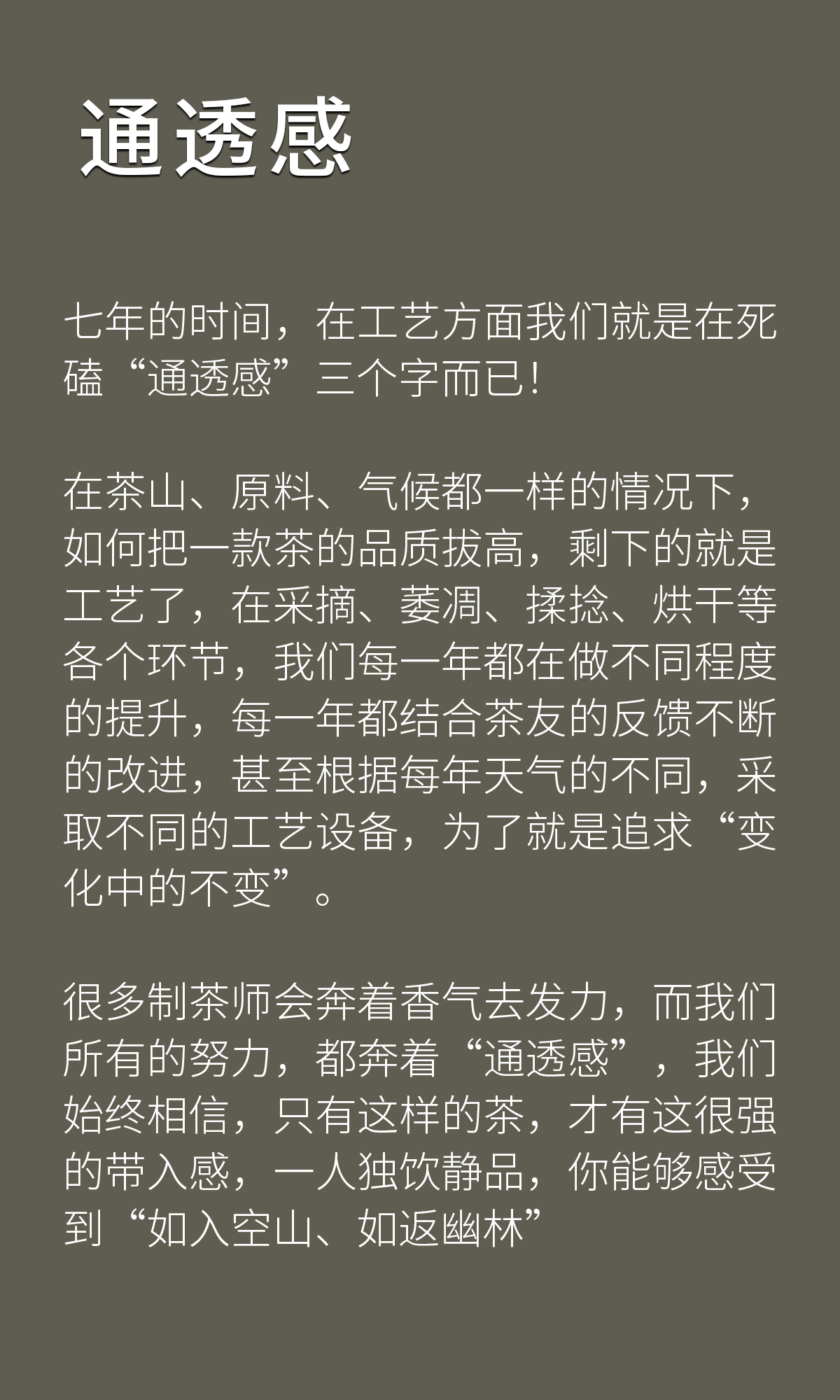 通透感

七年的时间，在工艺方面我们就是在死磕“通透感”三个字而已！

在茶山、原料、气候都一样的情况下，如何把一款茶的品质拔高，剩下的就是工艺了，在采摘、萎凋、揉捻、烘干等各个环节，我们每一年都在做不同程度的提升，每一年都结合茶友的反馈不断的改进，甚至根据每年天气的不同，采取不同的工艺设备，为了就是追求“变化中的不变”。

很多制茶师会奔着香气去发力，而我们所有的努力，都奔着“通透感”，我们始终相信，只有这样的茶，才有这很强的带入感，一人独饮静品，你能够感受到“如入空山、如返幽林”